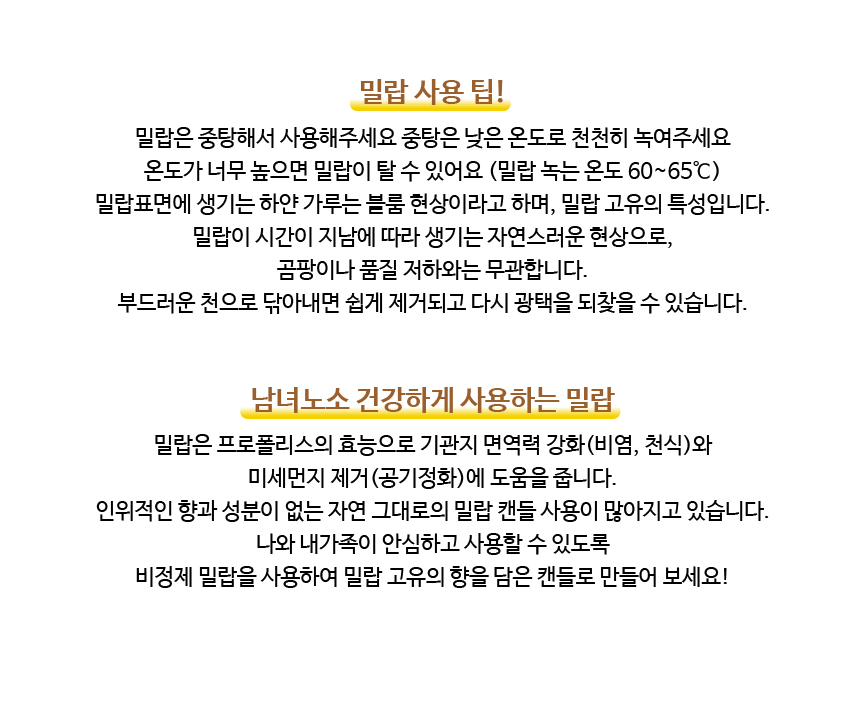 밀랍 사용 팁!

밀랍은 중탕해서 사용해주세요 중탕은 낮은 온도로 천천히 녹여주세요
온도가 너무 높으면 밀랍이 탈 수 있어요 (밀랍 녹는 온도 60~65℃)
밀랍표면에 생기는 하얀 가루는 블룸 현상이라고 하며, 밀랍 고유의 특성입니다.
밀랍이 시간이 지남에 따라 생기는 자연스러운 현상으로,
곰팡이나 품질 저하와는 무관합니다.
부드러운 천으로 닦아내면 쉽게 제거되고 다시 광택을 되찾을 수 있습니다.

남녀노소 건강하게 사용하는 밀랍

밀랍은 프로폴리스의 효능으로 기관지 면역력 강화(비염, 천식)와
미세먼지 제거(공기정화)에 도움을 줍니다.
인위적인 향과 성분이 없는 자연 그대로의 밀랍 캔들 사용이 많아지고 있습니다.
나와 내가족이 안심하고 사용할 수 있도록
비정제 밀랍을 사용하여 밀랍 고유의 향을 담은 캔들로 만들어 보세요!